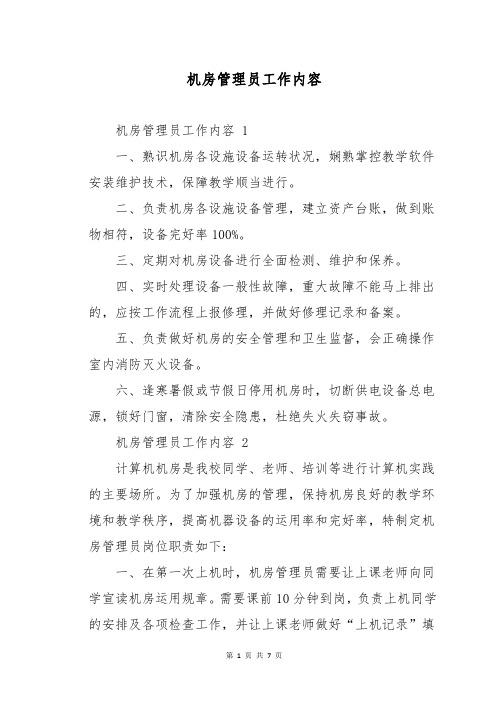 机房管理员工作内容

机房管理员工作内容 1

一、熟识机房各设施设备运转状况，娴熟掌控教学软件安装维护技术，保障教学顺当进行。

二、负责机房各设施设备管理，建立资产台账，做到账物相符，设备完好率 100%。

三、定期对机房设备进行全面检测、维护和保养。

四、实时处理设备一般性故障，重大故障不能马上排出的，应按工作流程上报修理，并做好修理记录和备案。

五、负责做好机房的安全管理和卫生监督，会正确操作室内消防灭火设备。

六、逢寒暑假或节假日停用机房时，切断供电设备总电源，锁好门窗，清除安全隐患，杜绝失火失窃事故。

机房管理员工作内容 2

计算机机房是我校同学、老师、培训等进行计算机实践的主要场所。为了加强机房的管理，保持机房良好的教学环境和教学秩序，提高机器设备的运用率和完好率，特制定机房管理员岗位职责如下：

一、在第一次上机时，机房管理员需要让上课老师向同学宣读机房运用规章。需要课前 10 分钟到岗，负责上机同学的安排及各项检查工作，并让上课老师做好“上机记录”填

第 1 页 共 7 页